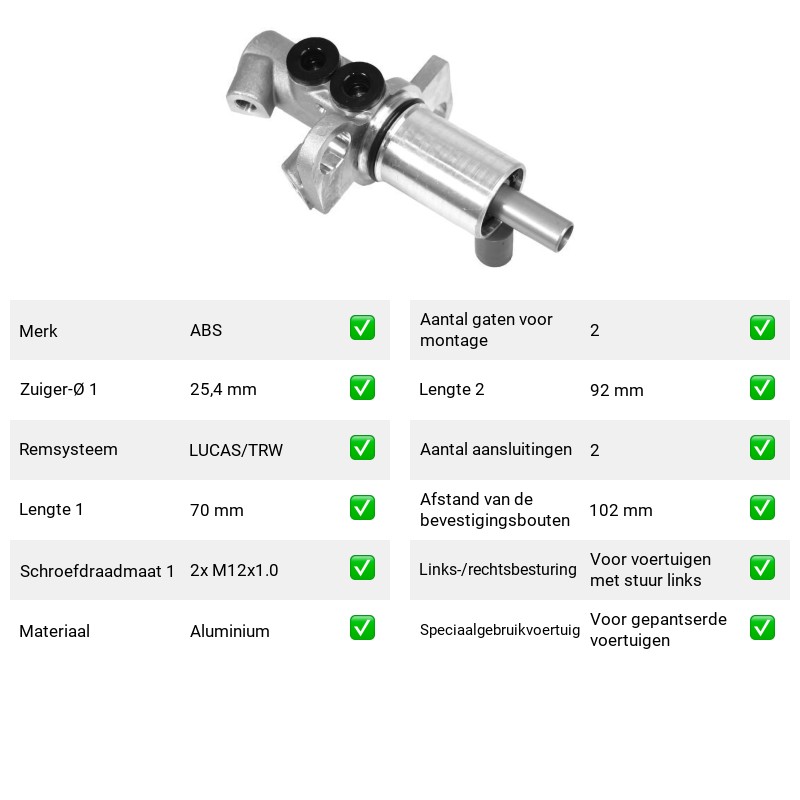 Merk ABS ☑

Zuiger-Ø 1 25,4 mm ☑

Remsysteem LUCAS/TRW ☑

Lengte 1 70 mm ☑

Schroefdraadmaat 1 2x M12x1.0 ☑

Materiaal Aluminium ☑

Aantal gaten voor montage 2 ☑

Lengte 2 92 mm ☑

Aantal aansluitingen 2 ☑

Afstand van de bevestigingsbouten 102 mm ☑

Links-/rechtsbesturing Voor voertuigen met stuur links ☑

Speciaalgebruikvoertuig Voor gepantserde voertuigen ☑